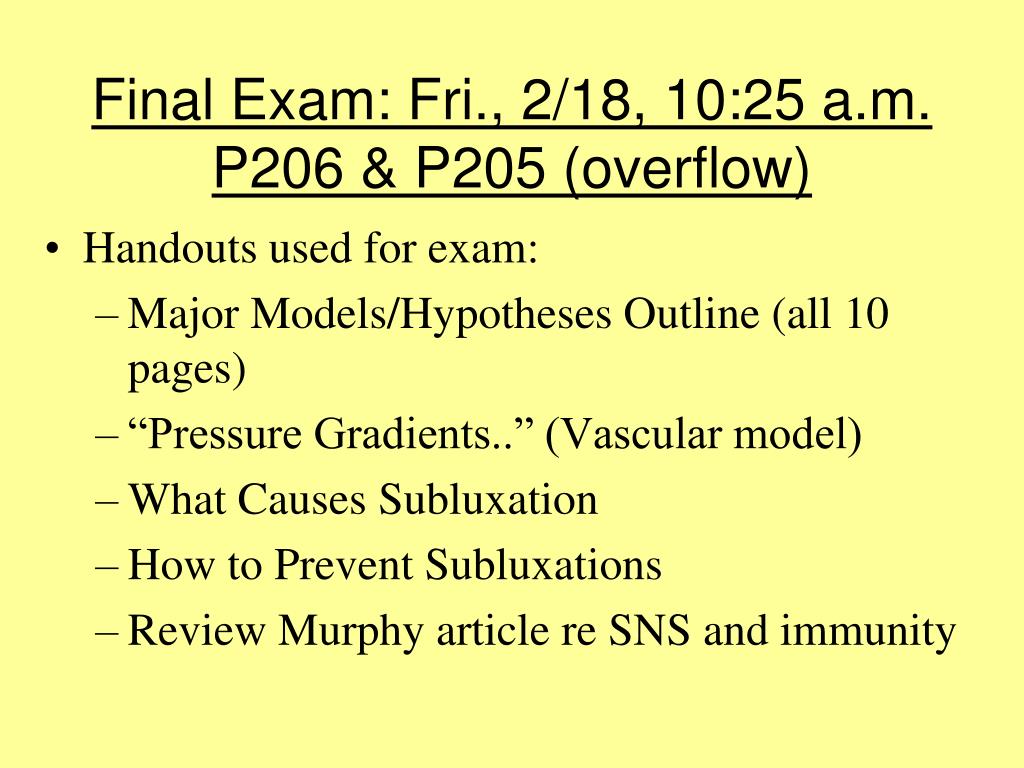 Final Exam: Fri., 2/18, 10:25 a.m. P206 & P205 (overflow)

• Handouts used for exam:
– Major Models/Hypotheses Outline (all 10 pages)
– “Pressure Gradients..” (Vascular model)
– What Causes Subluxation
– How to Prevent Subluxations
– Review Murphy article re SNS and immunity